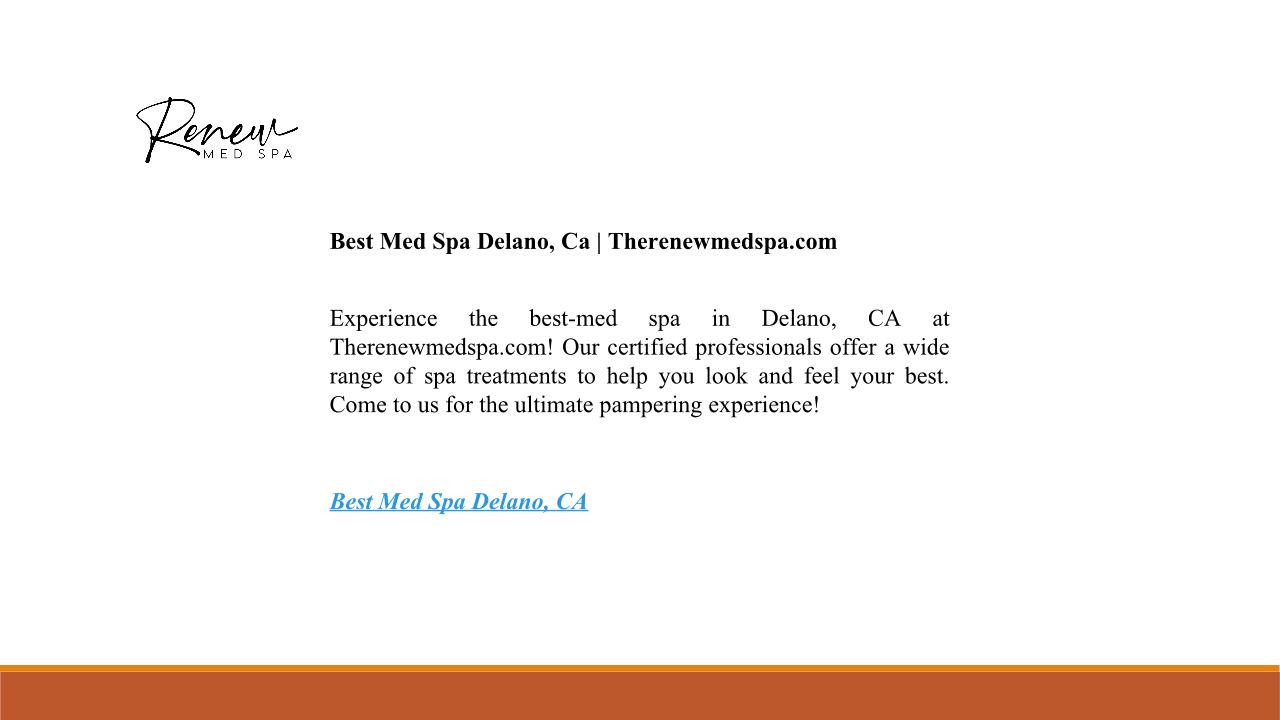 Renew
MED SPA

Best Med Spa Delano, Ca | Therenewmedspa.com

Experience the best-med spa in Delano, CA at Therenewmedspa.com! Our certified professionals offer a wide range of spa treatments to help you look and feel your best. Come to us for the ultimate pampering experience!

Best Med Spa Delano, CA